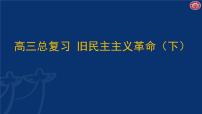 高三总复习 旧民主主义革命（下）